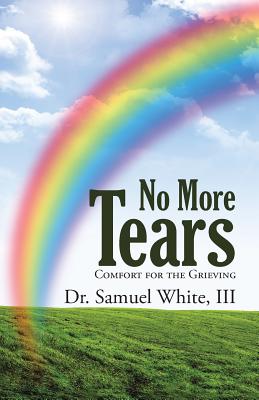 No More
Tears
Comfort for the Grieving
Dr. Samuel White, III